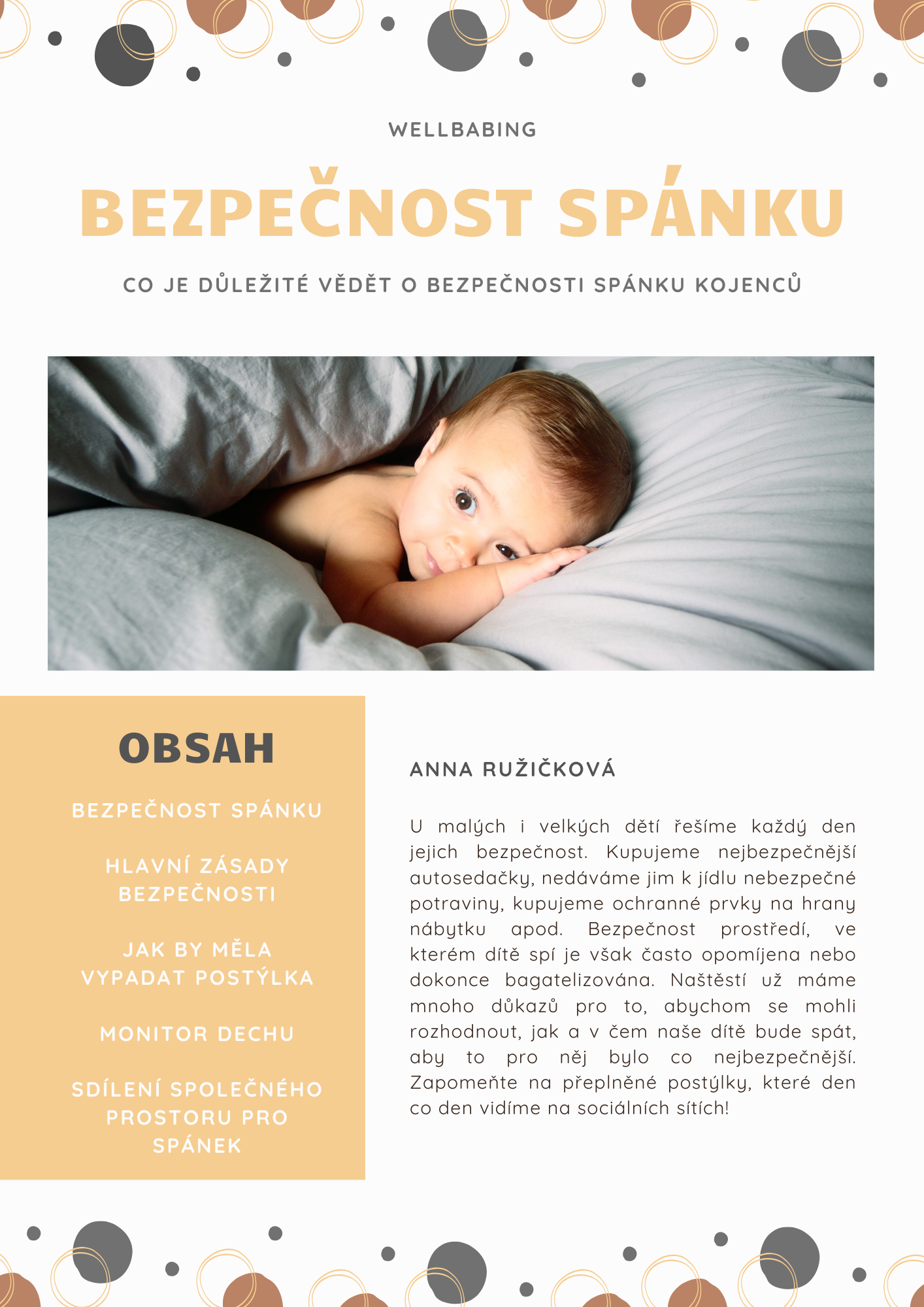 WELLBABING

BEZPEČNOST SPÁNKU

CO JE DŮLEŽITÉ VĚDĚT O BEZPEČNOSTI SPÁNKU KOJENCŮ

OBSAH

BEZPEČNOST SPÁNKU

HLAVNÍ ZÁSADY BEZPEČNOSTI

JAK BY MĚLA VYPADAT POSTÝLKA

MONITOR DECHU

SDÍLENÍ SPOLEČNÉHO PROSTORU PRO SPÁNEK

ANNA RUŽIČKOVÁ

U malých i velkých dětí řešíme každý den jejich bezpečnost. Kupujeme nejbezpečnější autosedačky, nedáváme jim k jídlu nebezpečné potraviny, kupujeme ochranné prvky na hrany nábytku apod. Bezpečnost prostředí, ve kterém dítě spí je však často opomíjena nebo dokonce bagatelizována. Naštěstí už máme mnoho důkazů pro to, abychom se mohli rozhodnout, jak a v čem naše dítě bude spát, aby to pro něj bylo co nejbezpečnější. Zapomeňte na přeplněné postýlky, které den co den vidíme na sociálních sítích!